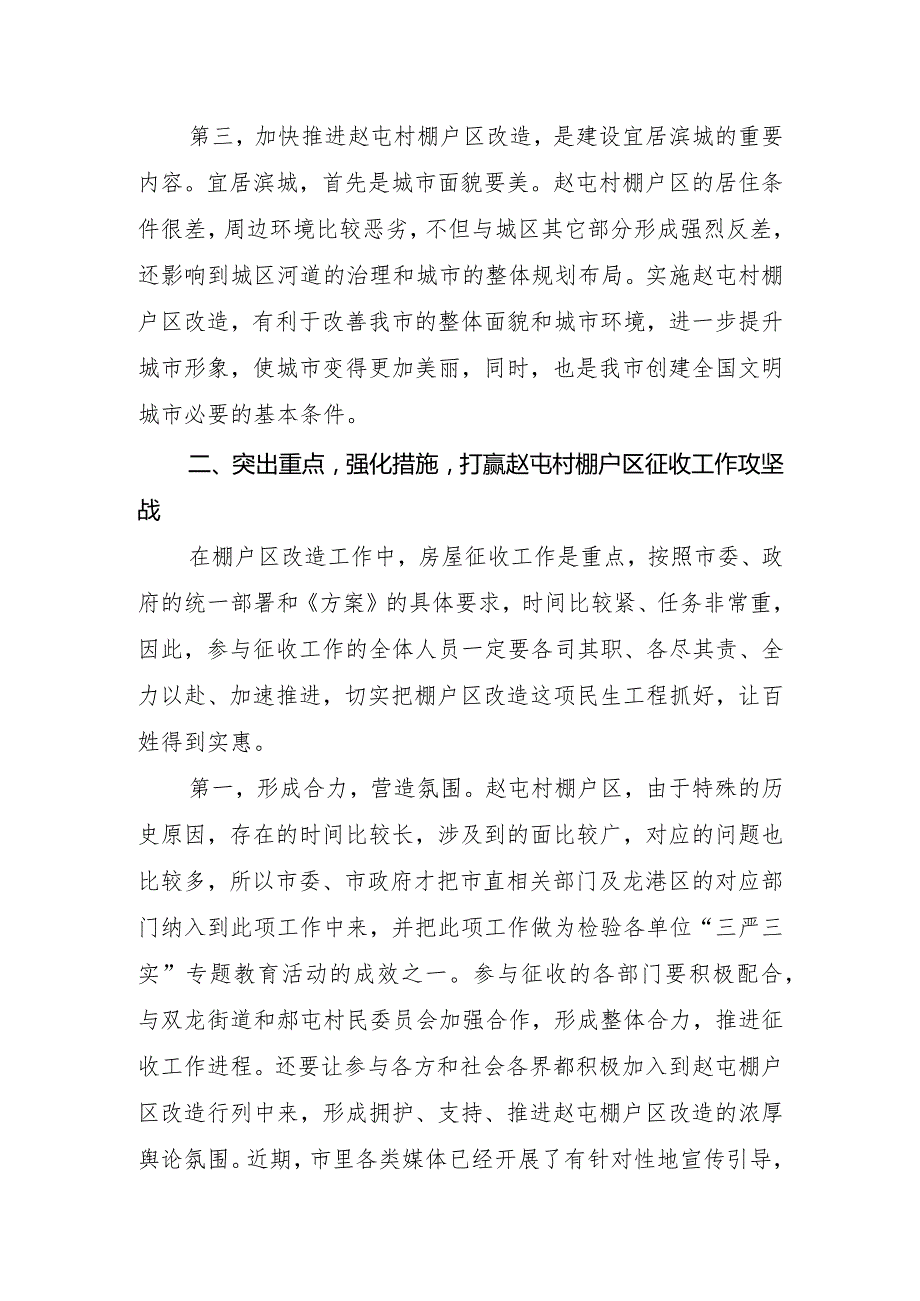 第三，加快推进赵屯村棚户区改造，是建设宜居滨城的重要内容。宜居滨城，首先是城市面貌要美。赵屯村棚户区的居住条件很差，周边环境比较恶劣，不但与城区其它部分形成强烈反差，还影响到城区河道的治理和城市的整体规划布局。实施赵屯村棚户区改造，有利于改善我市的整体面貌和城市环境，进一步提升城市形象，使城市变得更加美丽，同时，也是我市创建全国文明城市必要的基本条件。

二、突出重点，强化措施，打赢赵屯村棚户区征收工作攻坚战

在棚户区改造工作中，房屋征收工作是重点，按照市委、政府的统一部署和《方案》的具体要求，时间比较紧、任务非常重，因此，参与征收工作的全体人员一定要各司其职、各尽其责、全力以赴、加速推进，切实把棚户区改造这项民生工程抓好，让百姓得到实惠。

第一，形成合力，营造氛围。赵屯村棚户区，由于特殊的历史原因，存在的时间比较长，涉及到的面比较广，对应的问题也比较多，所以市委、市政府才把市直相关部门及龙港区的对应部门纳入到此项工作中来，并把此项工作做为检验各单位“三严三实”专题教育活动的成效之一。参与征收的各部门要积极配合，与双龙街道和郝屯村民委员会加强合作，形成整体合力，推进征收工作进程。还要让参与各方和社会各界都积极加入到赵屯棚户区改造行列中来，形成拥护、支持、推进赵屯棚户区改造的浓厚舆论氛围。近期，市里各类媒体已经开展了有针对性地宣传引导，